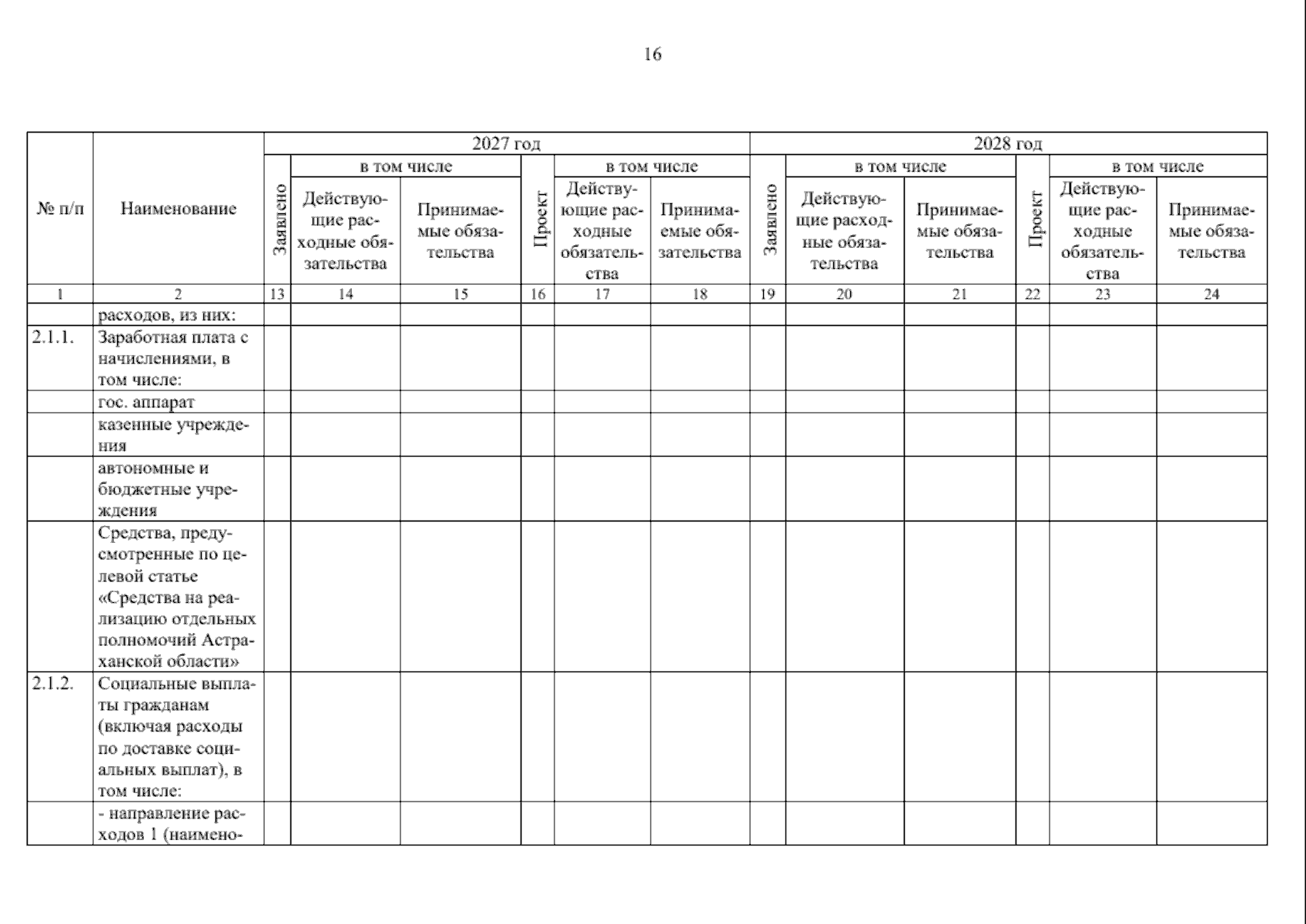 16

| № п/п | Наименование | 2027 год | | | | | | 2028 год | | | | | |
|---|---|---|---|---|---|---|---|---|---|---|---|---|---|
| | | Заявлено | в том числе | | Проект | в том числе | | Заявлено | в том числе | | Проект | в том числе | |
| | | | Действующие расходные обязательства | Принимаемые обязательства | | Действующие расходные обязательства | Принимаемые обязательства | | Действующие расходные обязательства | Принимаемые обязательства | | Действующие расходные обязательства | Принимаемые обязательства |
| 1 | 2 | 13 | 14 | 15 | 16 | 17 | 18 | 19 | 20 | 21 | 22 | 23 | 24 |
| | расходов, из них: | | | | | | | | | | | | |
| 2.1.1. | Заработная плата с начислениями, в том числе: | | | | | | | | | | | | |
| | гос. аппарат | | | | | | | | | | | | |
| | казенные учреждения | | | | | | | | | | | | |
| | автономные и бюджетные учреждения | | | | | | | | | | | | |
| | Средства, предусмотренные по целевой статье «Средства на реализацию отдельных полномочий Астраханской области» | | | | | | | | | | | | |
| 2.1.2. | Социальные выплаты гражданам (включая расходы по доставке социальных выплат), в том числе: | | | | | | | | | | | | |
| | - направление расходов 1 (наимено- | | | | | | | | | | | | |